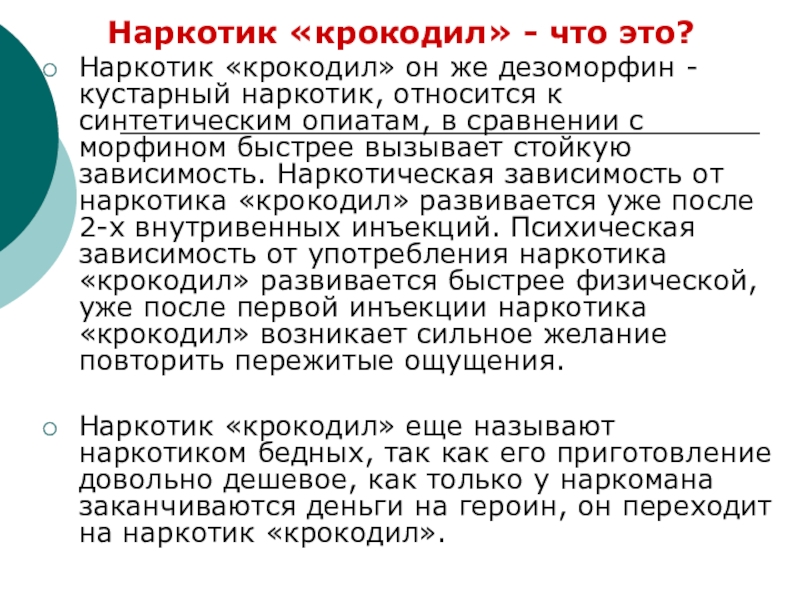 Наркотик «крокодил» - что это?

Наркотик «крокодил» он же дезоморфин - кустарный наркотик, относится к синтетическим опиатам, в сравнении с морфином быстрее вызывает стойкую зависимость. Наркотическая зависимость от наркотика «крокодил» развивается уже после 2-х внутривенных инъекций. Психическая зависимость от употребления наркотика «крокодил» развивается быстрее физической, уже после первой инъекции наркотика «крокодил» возникает сильное желание повторить пережитые ощущения.

Наркотик «крокодил» еще называют наркотиком бедных, так как его приготовление довольно дешевое, как только у наркомана заканчиваются деньги на героин, он переходит на наркотик «крокодил».